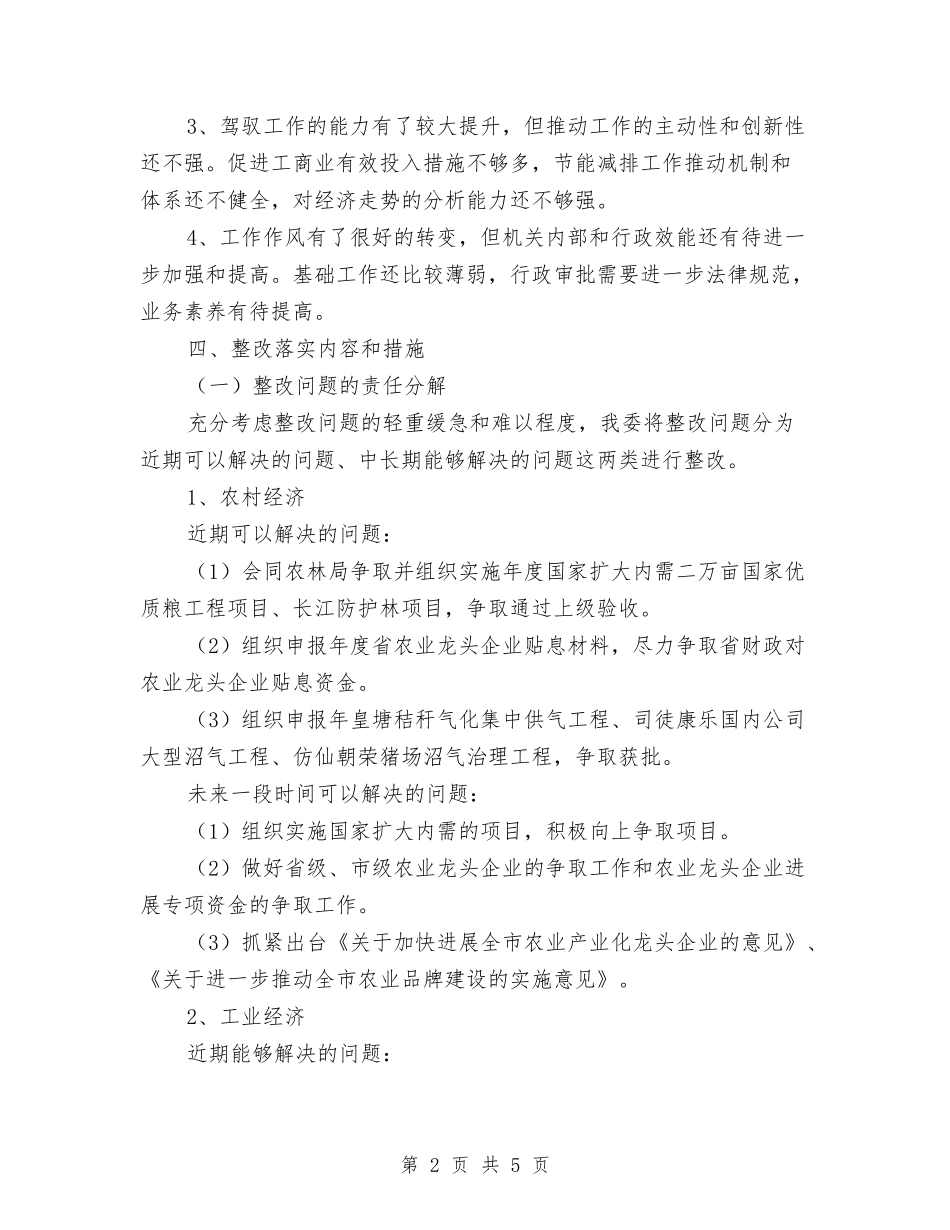 3、驾驭工作的能力有了较大提升，但推动工作的主动性和创新性还不强。促进工商业有效投入措施不够多，节能减排工作推动机制和体系还不健全，对经济走势的分析能力还不够强。

4、工作作风有了很好的转变，但机关内部和行政效能还有待进一步加强和提高。基础工作还比较薄弱，行政审批需要进一步法律规范，业务素养有待提高。

四、整改落实内容和措施

（一）整改问题的责任分解

充分考虑整改问题的轻重缓急和难以程度，我委将整改问题分为近期可以解决的问题、中长期能够解决的问题这两类进行整改。

1、农村经济

近期可以解决的问题：

（1）会同农林局争取并组织实施年度国家扩大内需二万亩国家优质粮工程项目、长江防护林项目，争取通过上级验收。

（2）组织申报年度省农业龙头企业贴息材料，尽力争取省财政对农业龙头企业贴息资金。

（3）组织申报年皇塘秸秆气化集中供气工程、司徒康乐国内公司大型沼气工程、仿仙朝荣猪场沼气治理工程，争取获批。

未来一段时间可以解决的问题：

（1）组织实施国家扩大内需的项目，积极向上争取项目。

（2）做好省级、市级农业龙头企业的争取工作和农业龙头企业进展专项资金的争取工作。

（3）抓紧出台《关于加快进展全市农业产业化龙头企业的意见》、《关于进一步推动全市农业品牌建设的实施意见》。

2、工业经济

近期能够解决的问题：

第 2 页 共 5 页